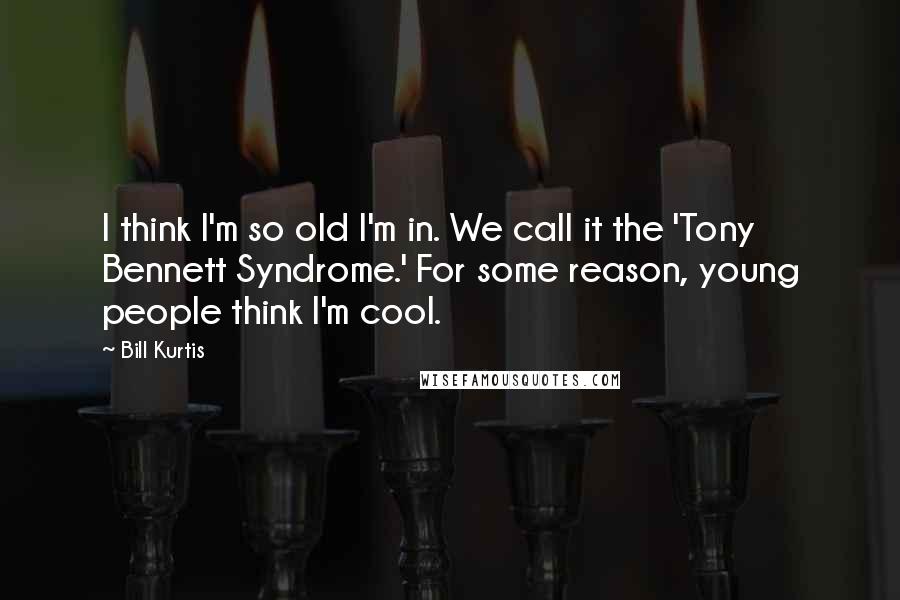 I think I'm so old I'm in. We call it the 'Tony Bennett Syndrome.' For some reason, young people think I'm cool.

~ Bill Kurtis

WISEFAMOUSQUOTES.COM